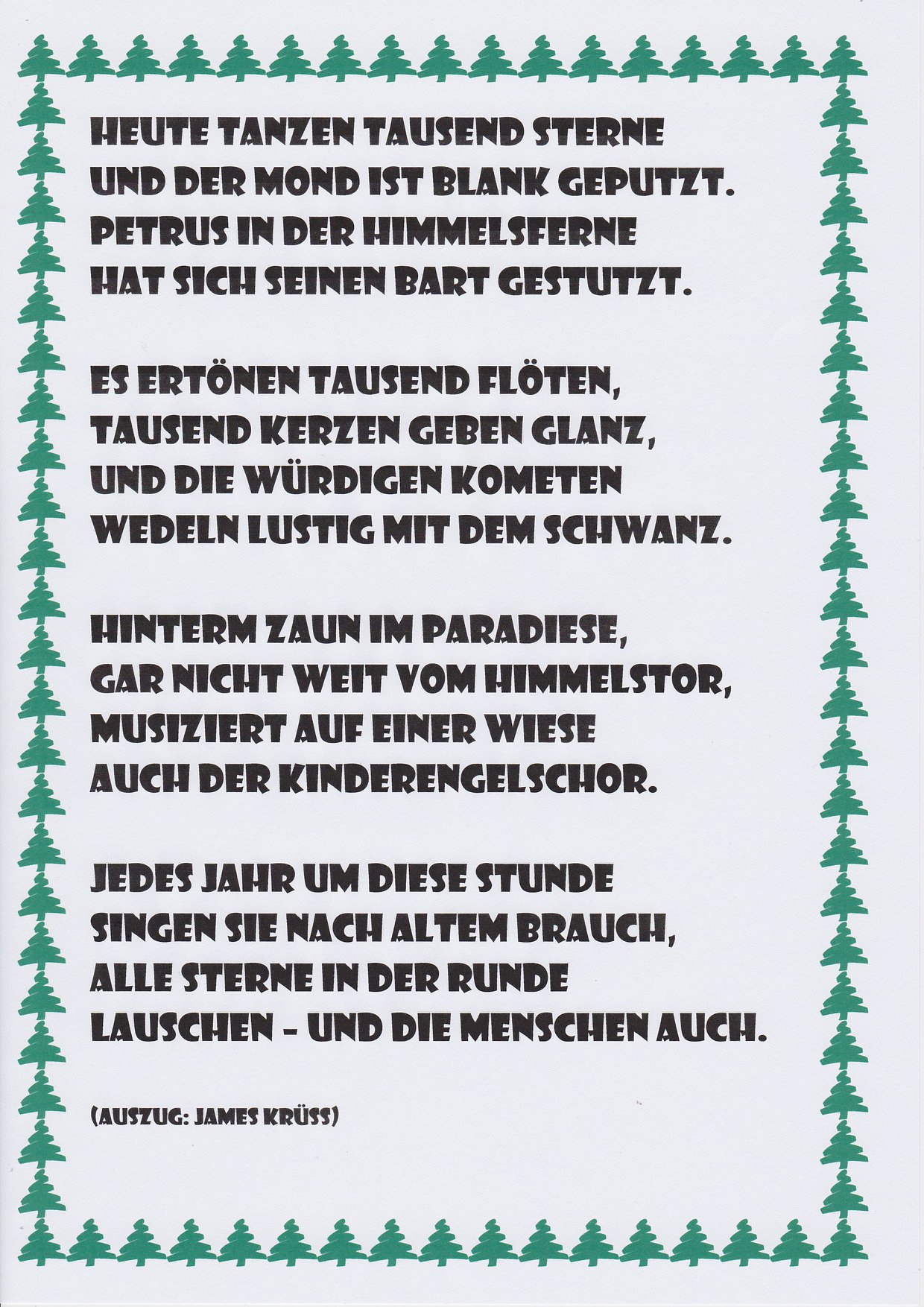 HEUTE TANZEN TAUSEND STERNE
UND DER MOND IST BLANK GEPUTZT.
PETRUS IN DER HIMMELSFERNE
HAT SICH SEINEN BART GESTUTZT.

ES ERTÖNEN TAUSEND FLÖTEN,
TAUSEND KERZEN GEBEN GLANZ,
UND DIE WÜRDIGEN KOMETEN
WEDELN LUSTIG MIT DEM SCHWANZ.

HINTERM ZAUN IM PARADIESE,
GAR NICHT WEIT VOM HIMMELSTOR,
MUSIZIERT AUF EINER WIESE
AUCH DER KINDERENGELSCHOR.

JEDES JAHR UM DIESE STUNDE
SINGEN SIE NACH ALTEM BRAUCH,
ALLE STERNE IN DER RUNDE
LAUSCHEN - UND DIE MENSCHEN AUCH.

(AUSZUG: JAMES KRÜSS)